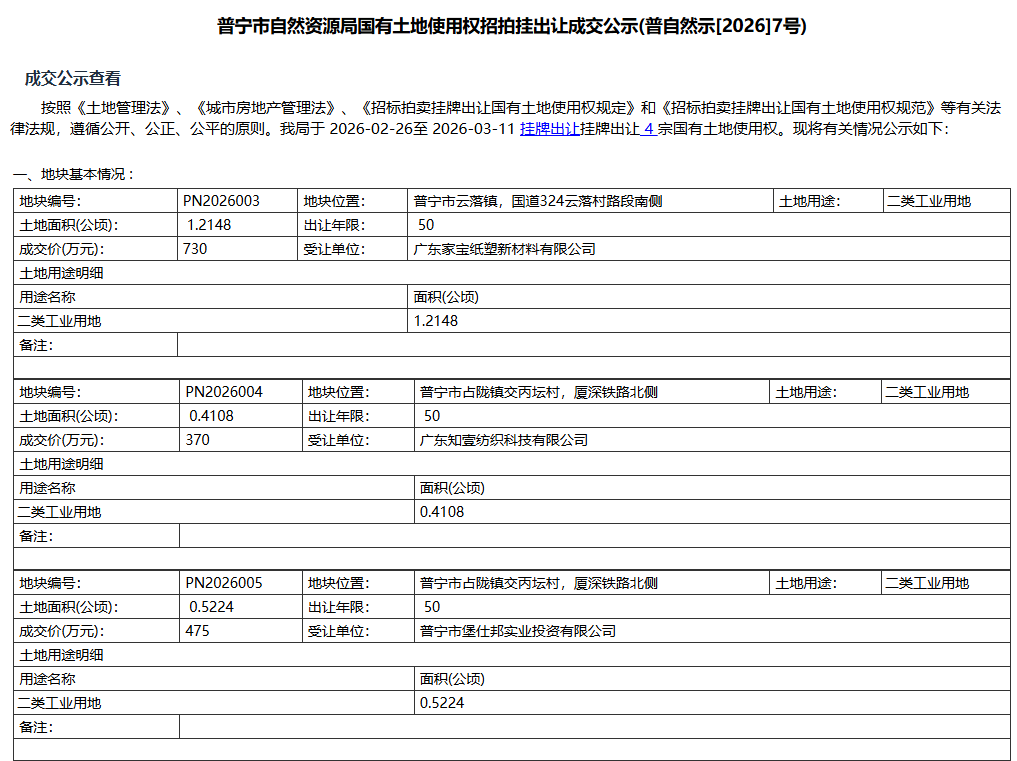 普宁市自然资源局国有土地使用权招拍挂出让成交公示(普自然示[2026]7号)

成交公示查看

按照《土地管理法》、《城市房地产管理法》、《招标拍卖挂牌出让国有土地使用权规定》和《招标拍卖挂牌出让国有土地使用权规范》等有关法律法规，遵循公开、公正、公平的原则。我局于 2026-02-26至 2026-03-11 挂牌出让挂牌出让 4 宗国有土地使用权。现将有关情况公示如下：

一、地块基本情况：

| 地块编号: | PN2026003 | 地块位置: | 普宁市云落镇，国道324云落村路段南侧 | 土地用途: | 二类工业用地 |
|---|---|---|---|---|---|
| 土地面积(公顷): | 1.2148 | 出让年限: | 50 | | |
| 成交价(万元): | 730 | 受让单位: | 广东家宝纸塑新材料有限公司 | | |
| 土地用途明细 | | | | | |
| 用途名称 | | | 面积(公顷) | | |
| 二类工业用地 | | | 1.2148 | | |
| 备注: | | | | | |

| 地块编号: | PN2026004 | 地块位置: | 普宁市占陇镇交丙坛村，厦深铁路北侧 | 土地用途: | 二类工业用地 |
|---|---|---|---|---|---|
| 土地面积(公顷): | 0.4108 | 出让年限: | 50 | | |
| 成交价(万元): | 370 | 受让单位: | 广东知壹纺织科技有限公司 | | |
| 土地用途明细 | | | | | |
| 用途名称 | | | 面积(公顷) | | |
| 二类工业用地 | | | 0.4108 | | |
| 备注: | | | | | |

| 地块编号: | PN2026005 | 地块位置: | 普宁市占陇镇交丙坛村，厦深铁路北侧 | 土地用途: | 二类工业用地 |
|---|---|---|---|---|---|
| 土地面积(公顷): | 0.5224 | 出让年限: | 50 | | |
| 成交价(万元): | 475 | 受让单位: | 普宁市堡仕邦实业投资有限公司 | | |
| 土地用途明细 | | | | | |
| 用途名称 | | | 面积(公顷) | | |
| 二类工业用地 | | | 0.5224 | | |
| 备注: | | | | | |